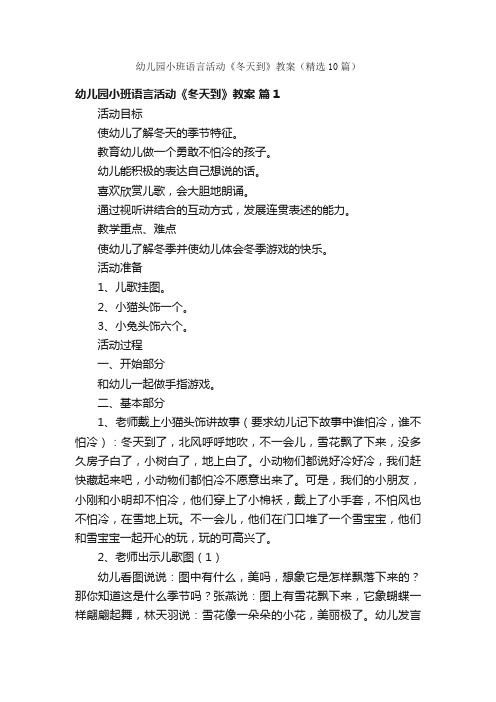 幼儿园小班语言活动《冬天到》教案（精选10篇）

幼儿园小班语言活动《冬天到》教案 篇1

活动目标

使幼儿了解冬天的季节特征。

教育幼儿做一个勇敢不怕冷的孩子。

幼儿能积极的表达自己想说的话。

喜欢欣赏儿歌，会大胆地朗诵。

通过视听讲结合的互动方式，发展连贯表述的能力。

教学重点、难点

使幼儿了解冬季并使幼儿体会冬季游戏的快乐。

活动准备

1、儿歌挂图。

2、小猫头饰一个。

3、小兔头饰六个。

活动过程

一、开始部分

和幼儿一起做手指游戏。

二、基本部分

1、老师戴上小猫头饰讲故事（要求幼儿记下故事中谁怕冷，谁不怕冷）：冬天到了，北风呼呼地吹，不一会儿，雪花飘了下来，没多久房子白了，小树白了，地上白了。小动物们都说好冷好冷，我们赶快藏起来吧，小动物们都怕冷不愿意出来了。可是，我们的小朋友，小刚和小明却不怕冷，他们穿上了小棉袄，戴上了小手套，不怕风也不怕冷，在雪地上玩。不一会儿，他们在门口堆了一个雪宝宝，他们和雪宝宝一起开心的玩，玩的可高兴了。

2、老师出示儿歌图（1）

幼儿看图说说：图中有什么，美吗，想象它是怎样飘落下来的？那你知道这是什么季节吗？张燕说：图上有雪花飘下来，它象蝴蝶一样翩翩起舞，林天羽说：雪花像一朵朵的小花，美丽极了。幼儿发言